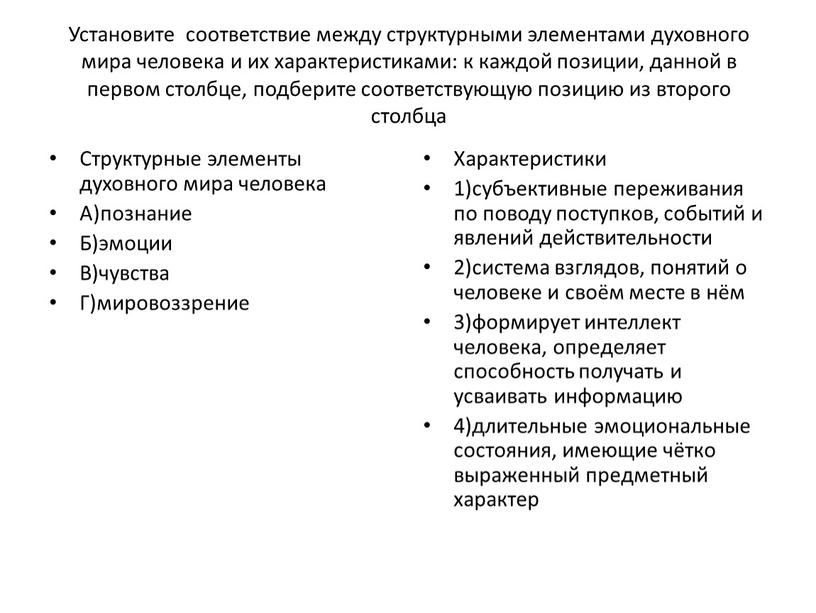 Установите соответствие между структурными элементами духовного мира человека и их характеристиками: к каждой позиции, данной в первом столбце, подберите соответствующую позицию из второго столбца

• Структурные элементы духовного мира человека
• А)познание
• Б)эмоции
• В)чувства
• Г)мировоззрение

• Характеристики
• 1)субъективные переживания по поводу поступков, событий и явлений действительности
• 2)система взглядов, понятий о человеке и своём месте в нём
• 3)формирует интеллект человека, определяет способность получать и усваивать информацию
• 4)длительные эмоциональные состояния, имеющие чётко выраженный предметный характер